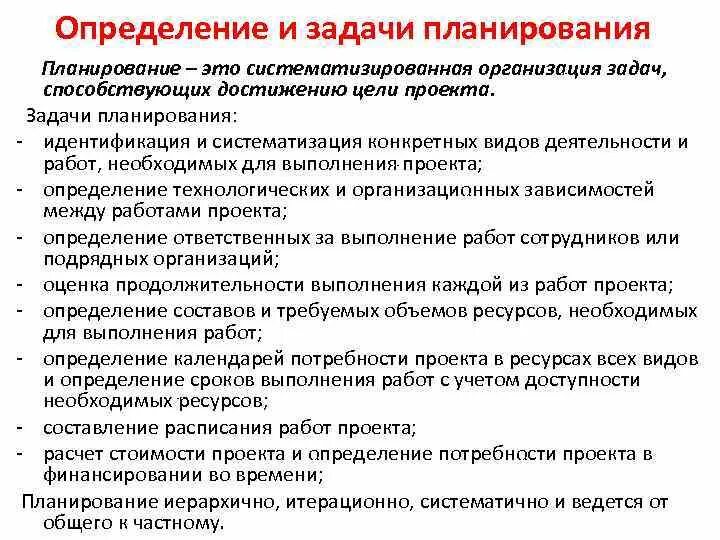 Определение и задачи планирования

Планирование – это систематизированная организация задач, способствующих достижению цели проекта.

Задачи планирования:

- идентификация и систематизация конкретных видов деятельности и работ, необходимых для выполнения проекта;
- определение технологических и организационных зависимостей между работами проекта;
- определение ответственных за выполнение работ сотрудников или подрядных организаций;
- оценка продолжительности выполнения каждой из работ проекта;
- определение составов и требуемых объемов ресурсов, необходимых для выполнения работ;
- определение календарей потребности проекта в ресурсах всех видов и определение сроков выполнения работ с учетом доступности необходимых ресурсов;
- составление расписания работ проекта;
- расчет стоимости проекта и определение потребности проекта в финансировании во времени;

Планирование иерархично, итерационно, систематично и ведется от общего к частному.